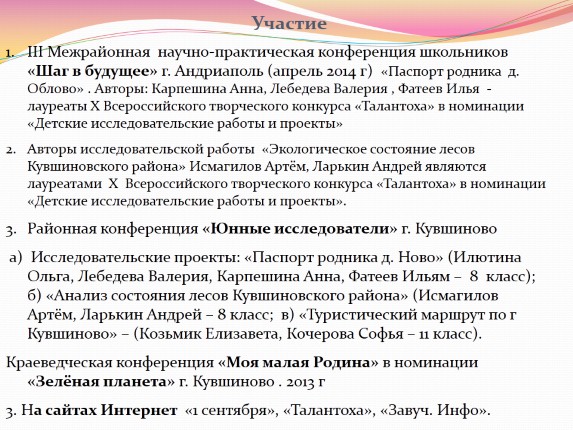 Участие

1. III Межрайонная научно-практическая конференция школьников «Шаг в будущее» г. Андриаполь (апрель 2014 г) «Паспорт родника д. Облово» . Авторы: Карпешина Анна, Лебедева Валерия , Фатеев Илья - лауреаты X Всероссийского творческого конкурса «Талантоха» в номинации «Детские исследовательские работы и проекты»

2. Авторы исследовательской работы «Экологическое состояние лесов Кувшиновского района» Исмагилов Артём, Ларькин Андрей являются лауреатами X Всероссийского творческого конкурса «Талантоха» в номинации «Детские исследовательские работы и проекты».

3. Районная конференция «Юнные исследователи» г. Кувшиново

а) Исследовательские проекты: «Паспорт родника д. Ново» (Илютина Ольга, Лебедева Валерия, Карпешина Анна, Фатеев Ильям – 8 класс); б) «Анализ состояния лесов Кувшиновского района» (Исмагилов Артём, Ларькин Андрей – 8 класс; в) «Туристический маршрут по г Кувшиново» – (Козьмик Елизавета, Кочерова Софья – 11 класс).

Краеведческая конференция «Моя малая Родина» в номинации «Зелёная планета» г. Кувшиново . 2013 г

3. На сайтах Интернет «1 сентября», «Талантоха», «Завуч. Инфо».